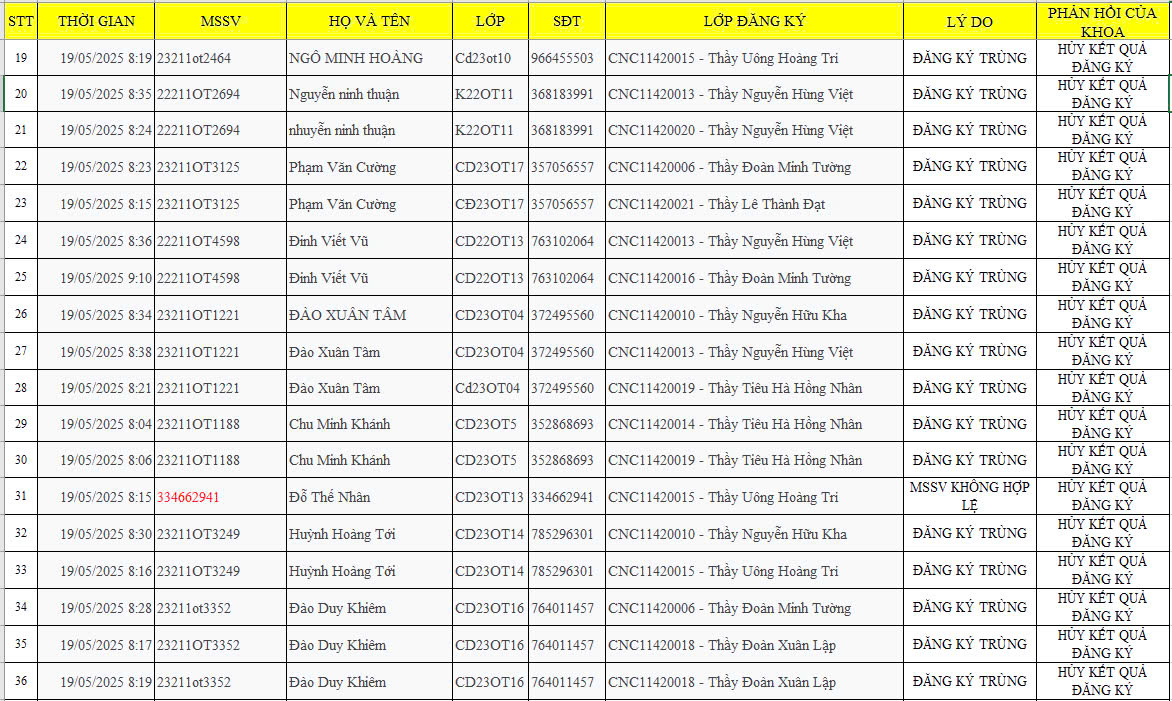 | STT | THỜI GIAN | MSSV | HỌ VÀ TÊN | LỚP | SĐT | LỚP ĐĂNG KÝ | LÝ DO | PHẢN HỒI CỦA KHOA |
|---|---|---|---|---|---|---|---|---|
| 19 | 19/05/2025 8:19 | 23211ot2464 | NGÔ MINH HOÀNG | Cd23ot10 | 966455503 | CNC11420015 - Thầy Uông Hoàng Tri | ĐĂNG KÝ TRÙNG | HỦY KẾT QUẢ ĐĂNG KÝ |
| 20 | 19/05/2025 8:35 | 22211OT2694 | Nguyễn ninh thuận | K22OT11 | 368183991 | CNC11420013 - Thầy Nguyễn Hùng Việt | ĐĂNG KÝ TRÙNG | HỦY KẾT QUẢ ĐĂNG KÝ |
| 21 | 19/05/2025 8:24 | 22211OT2694 | nhuyễn ninh thuận | K22OT11 | 368183991 | CNC11420020 - Thầy Nguyễn Hùng Việt | ĐĂNG KÝ TRÙNG | HỦY KẾT QUẢ ĐĂNG KÝ |
| 22 | 19/05/2025 8:23 | 23211OT3125 | Phạm Văn Cường | CD23OT17 | 357056557 | CNC11420006 - Thầy Đoàn Minh Tường | ĐĂNG KÝ TRÙNG | HỦY KẾT QUẢ ĐĂNG KÝ |
| 23 | 19/05/2025 8:15 | 23211OT3125 | Phạm Văn Cường | CĐ23OT17 | 357056557 | CNC11420021 - Thầy Lê Thành Đạt | ĐĂNG KÝ TRÙNG | HỦY KẾT QUẢ ĐĂNG KÝ |
| 24 | 19/05/2025 8:36 | 22211OT4598 | Đinh Viết Vũ | CD22OT13 | 763102064 | CNC11420013 - Thầy Nguyễn Hùng Việt | ĐĂNG KÝ TRÙNG | HỦY KẾT QUẢ ĐĂNG KÝ |
| 25 | 19/05/2025 9:10 | 22211OT4598 | Đinh Viết Vũ | CD22OT13 | 763102064 | CNC11420016 - Thầy Đoàn Minh Tường | ĐĂNG KÝ TRÙNG | HỦY KẾT QUẢ ĐĂNG KÝ |
| 26 | 19/05/2025 8:34 | 23211OT1221 | ĐÀO XUÂN TÂM | CD23OT04 | 372495560 | CNC11420010 - Thầy Nguyễn Hữu Kha | ĐĂNG KÝ TRÙNG | HỦY KẾT QUẢ ĐĂNG KÝ |
| 27 | 19/05/2025 8:38 | 23211OT1221 | Đào Xuân Tâm | CD23OT04 | 372495560 | CNC11420013 - Thầy Nguyễn Hùng Việt | ĐĂNG KÝ TRÙNG | HỦY KẾT QUẢ ĐĂNG KÝ |
| 28 | 19/05/2025 8:21 | 23211OT1221 | Đào Xuân Tâm | Cd23OT04 | 372495560 | CNC11420019 - Thầy Tiêu Hà Hồng Nhân | ĐĂNG KÝ TRÙNG | HỦY KẾT QUẢ ĐĂNG KÝ |
| 29 | 19/05/2025 8:04 | 23211OT1188 | Chu Minh Khánh | CD23OT5 | 352868693 | CNC11420014 - Thầy Tiêu Hà Hồng Nhân | ĐĂNG KÝ TRÙNG | HỦY KẾT QUẢ ĐĂNG KÝ |
| 30 | 19/05/2025 8:06 | 23211OT1188 | Chu Minh Khánh | CD23OT5 | 352868693 | CNC11420019 - Thầy Tiêu Hà Hồng Nhân | ĐĂNG KÝ TRÙNG | HỦY KẾT QUẢ ĐĂNG KÝ |
| 31 | 19/05/2025 8:15 | 334662941 | Đỗ Thế Nhân | CD23OT13 | 334662941 | CNC11420015 - Thầy Uông Hoàng Tri | MSSV KHÔNG HỢP LỆ | HỦY KẾT QUẢ ĐĂNG KÝ |
| 32 | 19/05/2025 8:30 | 23211OT3249 | Huỳnh Hoàng Tới | CD23OT14 | 785296301 | CNC11420010 - Thầy Nguyễn Hữu Kha | ĐĂNG KÝ TRÙNG | HỦY KẾT QUẢ ĐĂNG KÝ |
| 33 | 19/05/2025 8:16 | 23211OT3249 | Huỳnh Hoàng Tới | CD23OT14 | 785296301 | CNC11420015 - Thầy Uông Hoàng Tri | ĐĂNG KÝ TRÙNG | HỦY KẾT QUẢ ĐĂNG KÝ |
| 34 | 19/05/2025 8:28 | 23211ot3352 | Đào Duy Khiêm | CD23OT16 | 764011457 | CNC11420006 - Thầy Đoàn Minh Tường | ĐĂNG KÝ TRÙNG | HỦY KẾT QUẢ ĐĂNG KÝ |
| 35 | 19/05/2025 8:17 | 23211OT3352 | Đào Duy Khiêm | CD23OT16 | 764011457 | CNC11420018 - Thầy Đoàn Xuân Lập | ĐĂNG KÝ TRÙNG | HỦY KẾT QUẢ ĐĂNG KÝ |
| 36 | 19/05/2025 8:19 | 23211ot3352 | Đào Duy Khiêm | CD23OT16 | 764011457 | CNC11420018 - Thầy Đoàn Xuân Lập | ĐĂNG KÝ TRÙNG | HỦY KẾT QUẢ ĐĂNG KÝ |